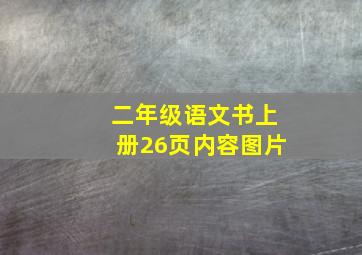 二年级语文书上册26页内容图片